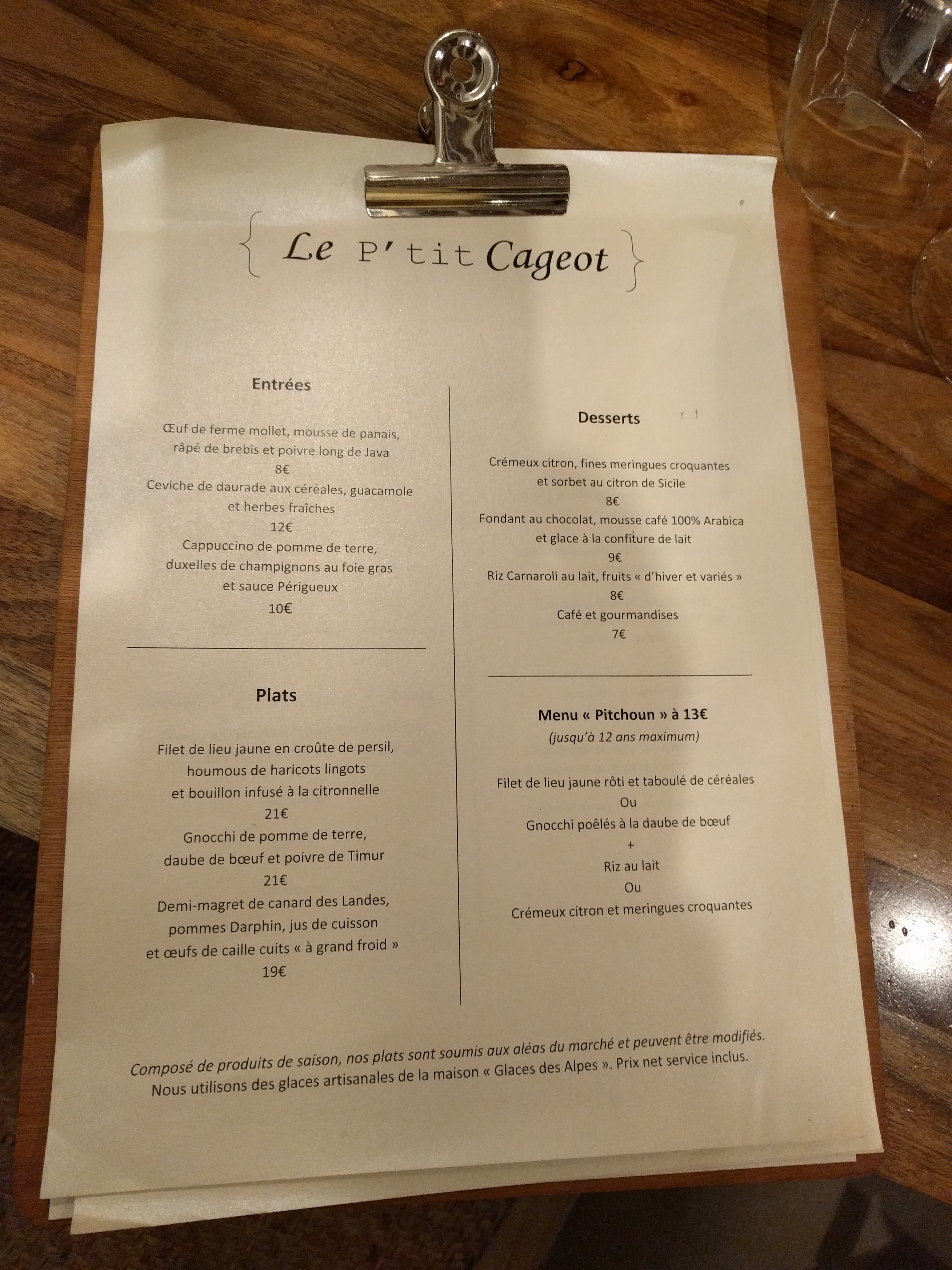 { Le P'tit Cageot }

Entrées

Œuf de ferme mollet, mousse de panais, râpé de brebis et poivre long de Java
8€
Ceviche de daurade aux céréales, guacamole et herbes fraîches
12€
Cappuccino de pomme de terre, duxelles de champignons au foie gras et sauce Périgueux
10€

Plats

Filet de lieu jaune en croûte de persil, houmous de haricots lingots et bouillon infusé à la citronnelle
21€
Gnocchi de pomme de terre, daube de bœuf et poivre de Timur
21€
Demi-magret de canard des Landes, pommes Darphin, jus de cuisson et œufs de caille cuits « à grand froid »
19€

Desserts

Crémeux citron, fines meringues croquantes et sorbet au citron de Sicile
8€
Fondant au chocolat, mousse café 100% Arabica et glace à la confiture de lait
9€
Riz Carnaroli au lait, fruits « d'hiver et variés »
8€
Café et gourmandises
7€

Menu « Pitchoun » à 13€
(jusqu'à 12 ans maximum)

Filet de lieu jaune rôti et taboulé de céréales
Ou
Gnocchi poêlés à la daube de bœuf
+
Riz au lait
Ou
Crémeux citron et meringues croquantes

Composé de produits de saison, nos plats sont soumis aux aléas du marché et peuvent être modifiés. Nous utilisons des glaces artisanales de la maison « Glaces des Alpes ». Prix net service inclus.